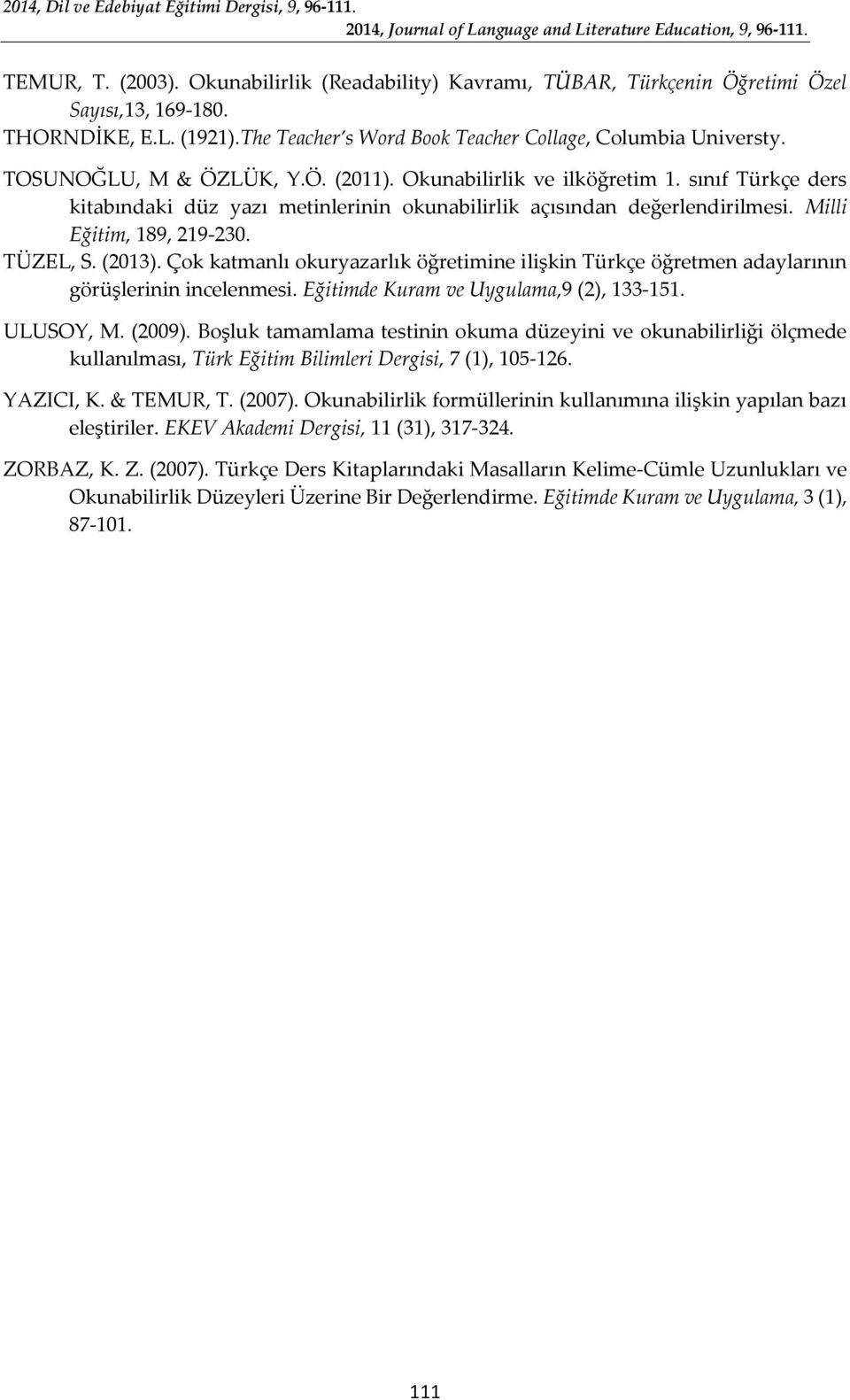 2014, Dil ve Edebiyat Eğitimi Dergisi, 9, 96-111.
2014, Journal of Language and Literature Education, 9, 96-111.

TEMUR, T. (2003). Okunabilirlik (Readability) Kavramı, TÜBAR, Türkçenin Öğretimi Özel Sayısı,13, 169-180.

THORNDİKE, E.L. (1921).The Teacher's Word Book Teacher Collage, Columbia Universty.

TOSUNOĞLU, M & ÖZLÜK, Y.Ö. (2011). Okunabilirlik ve ilköğretim 1. sınıf Türkçe ders kitabındaki düz yazı metinlerinin okunabilirlik açısından değerlendirilmesi. Milli Eğitim, 189, 219-230.

TÜZEL, S. (2013). Çok katmanlı okuryazarlık öğretimine ilişkin Türkçe öğretmen adaylarının görüşlerinin incelenmesi. Eğitimde Kuram ve Uygulama,9 (2), 133-151.

ULUSOY, M. (2009). Boşluk tamamlama testinin okuma düzeyini ve okunabilirliği ölçmede kullanılması, Türk Eğitim Bilimleri Dergisi, 7 (1), 105-126.

YAZICI, K. & TEMUR, T. (2007). Okunabilirlik formüllerinin kullanımına ilişkin yapılan bazı eleştiriler. EKEV Akademi Dergisi, 11 (31), 317-324.

ZORBAZ, K. Z. (2007). Türkçe Ders Kitaplarındaki Masalların Kelime-Cümle Uzunlukları ve Okunabilirlik Düzeyleri Üzerine Bir Değerlendirme. Eğitimde Kuram ve Uygulama, 3 (1), 87-101.

111